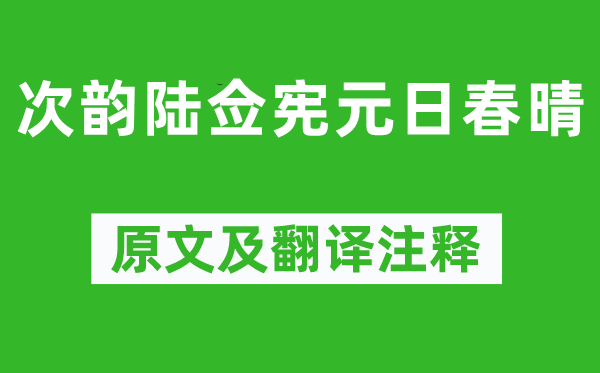 次韵陆佥宪元日春晴

原文及翻译注释